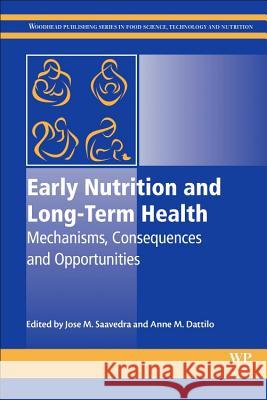 WOODHEAD PUBLISHING SERIES IN FOOD SCIENCE, TECHNOLOGY AND NUTRITION

Early Nutrition and Long-Term Health
Mechanisms, Consequences and Opportunities

Edited by Jose M. Saavedra and Anne M. Dattilo

WP

Kraina Książek